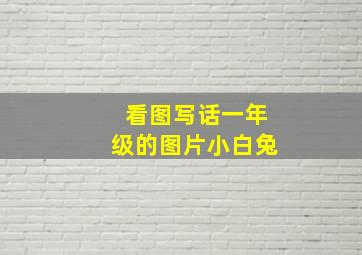 看图写话一年级的图片小白兔